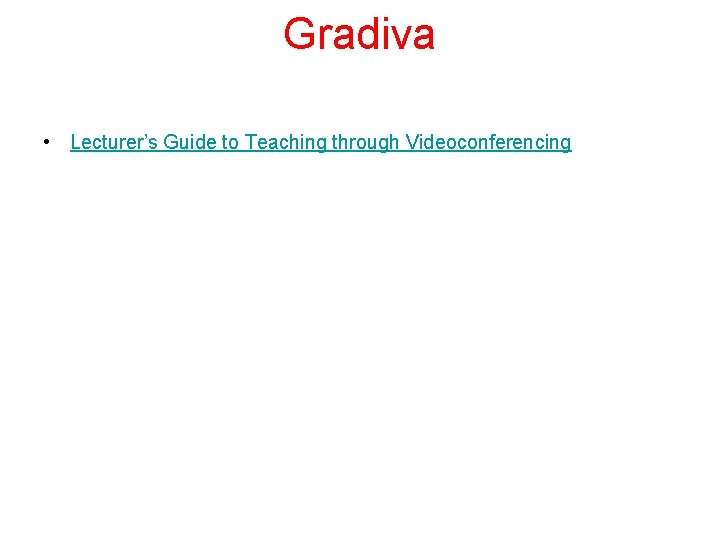 Gradiva

• Lecturer's Guide to Teaching through Videoconferencing